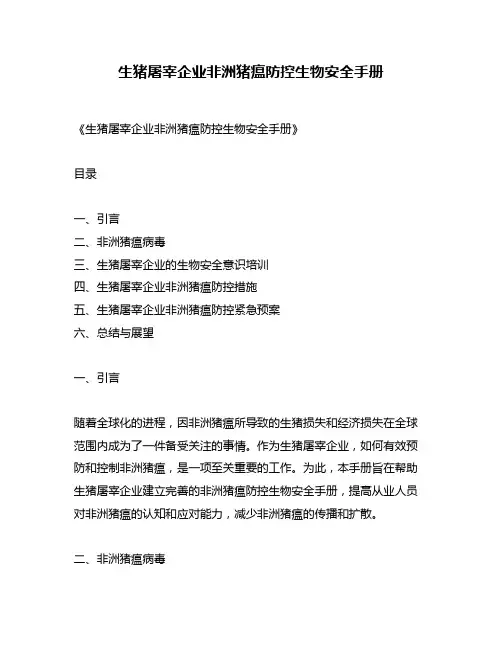 生猪屠宰企业非洲猪瘟防控生物安全手册

《生猪屠宰企业非洲猪瘟防控生物安全手册》

目录

一、引言
二、非洲猪瘟病毒
三、生猪屠宰企业的生物安全意识培训
四、生猪屠宰企业非洲猪瘟防控措施
五、生猪屠宰企业非洲猪瘟防控紧急预案
六、总结与展望

一、引言

随着全球化的进程，因非洲猪瘟所导致的生猪损失和经济损失在全球范围内成为了一件备受关注的事情。作为生猪屠宰企业，如何有效预防和控制非洲猪瘟，是一项至关重要的工作。为此，本手册旨在帮助生猪屠宰企业建立完善的非洲猪瘟防控生物安全手册，提高从业人员对非洲猪瘟的认知和应对能力，减少非洲猪瘟的传播和扩散。

二、非洲猪瘟病毒